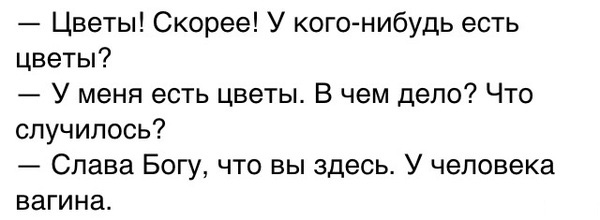 — Цветы! Скорее! У кого-нибудь есть цветы?
— У меня есть цветы. В чем дело? Что случилось?
— Слава Богу, что вы здесь. У человека вагина.